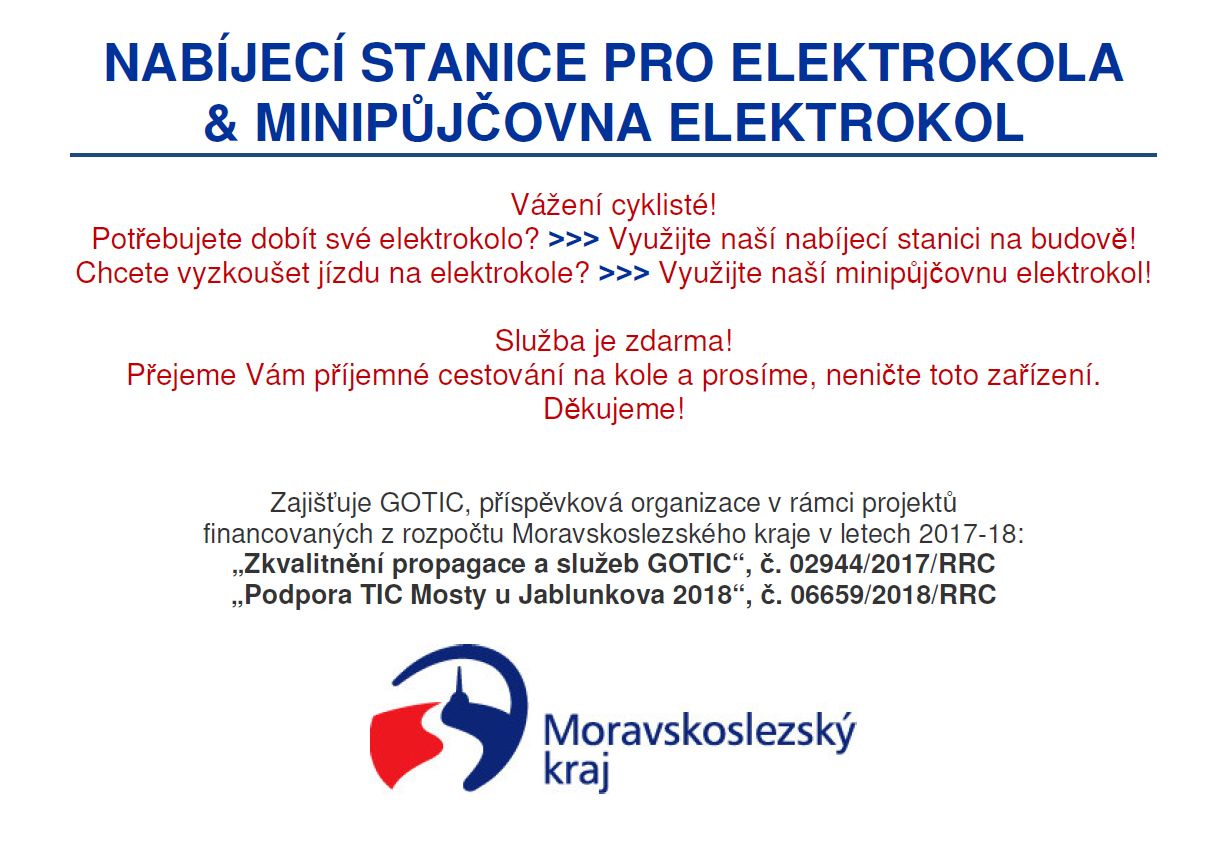 NABÍJECÍ STANICE PRO ELEKTROKOLA & MINIPŮJČOVNA ELEKTROKOL

Vážení cyklisté!
Potřebujete dobít své elektrokolo? >>> Využijte naší nabíjecí stanici na budově!
Chcete vyzkoušet jízdu na elektrokole? >>> Využijte naší minipůjčovnu elektrokol!

Služba je zdarma!
Přejeme Vám příjemné cestování na kole a prosíme, neničte toto zařízení.
Děkujeme!

Zajišťuje GOTIC, příspěvková organizace v rámci projektů financovaných z rozpočtu Moravskoslezského kraje v letech 2017-18:
„Zkvalitnění propagace a služeb GOTIC“, č. 02944/2017/RRC
„Podpora TIC Mosty u Jablunkova 2018“, č. 06659/2018/RRC

Moravskoslezský kraj